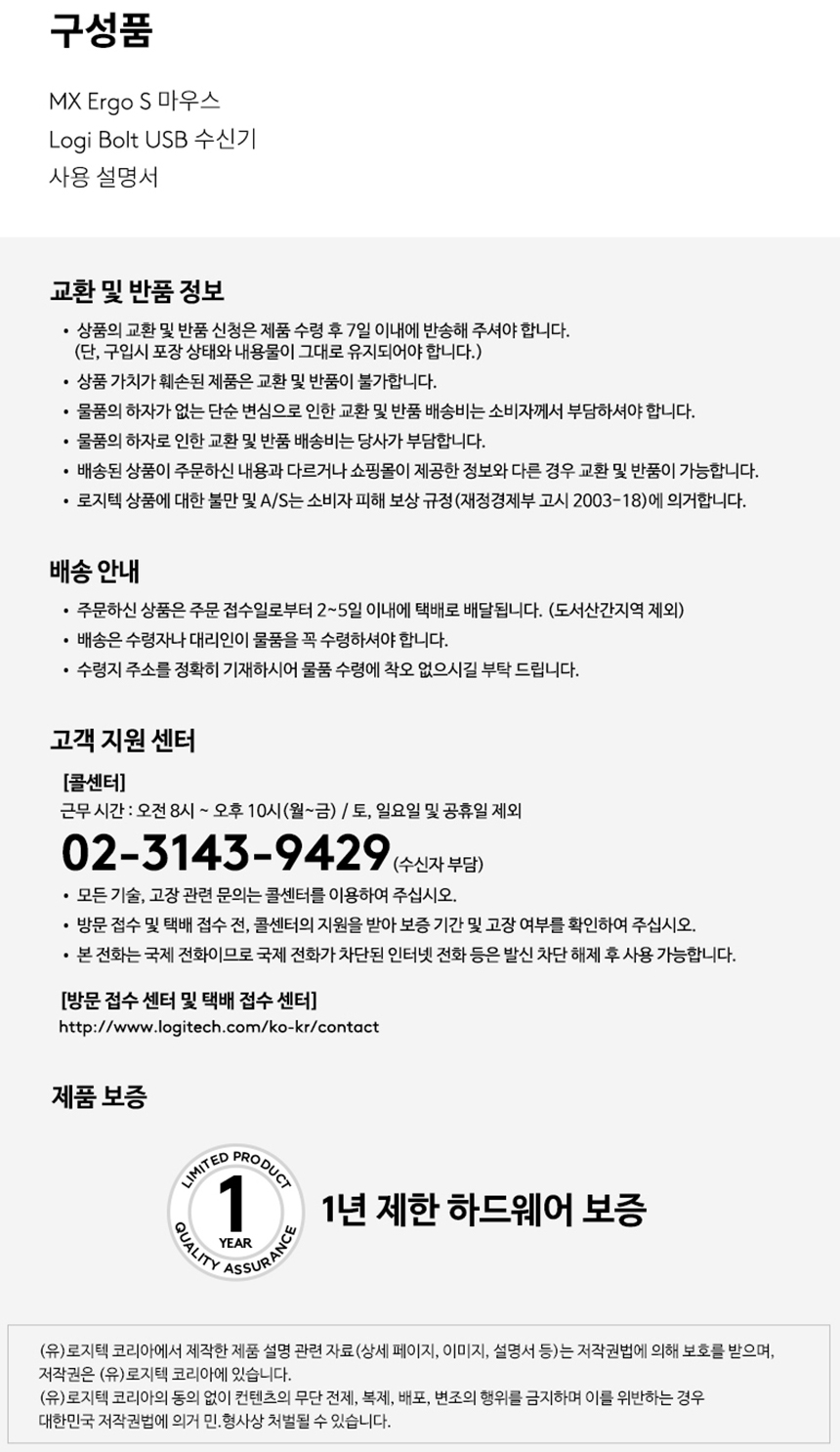 구성품

MX Ergo S 마우스
Logi Bolt USB 수신기
사용 설명서

교환 및 반품 정보

• 상품의 교환 및 반품 신청은 제품 수령 후 7일 이내에 반송해 주셔야 합니다.
(단, 구입시 포장 상태와 내용물이 그대로 유지되어야 합니다.)
• 상품 가치가 훼손된 제품은 교환 및 반품이 불가합니다.
• 물품의 하자가 없는 단순 변심으로 인한 교환 및 반품 배송비는 소비자께서 부담하셔야 합니다.
• 물품의 하자로 인한 교환 및 반품 배송비는 당사가 부담합니다.
• 배송된 상품이 주문하신 내용과 다르거나 쇼핑몰이 제공한 정보와 다른 경우 교환 및 반품이 가능합니다.
• 로지텍 상품에 대한 불만 및 A/S는 소비자 피해 보상 규정(재정경제부 고시 2003-18)에 의거합니다.

배송 안내

• 주문하신 상품은 주문 접수일로부터 2~5일 이내에 택배로 배달됩니다. (도서산간지역 제외)
• 배송은 수령자나 대리인이 물품을 꼭 수령하셔야 합니다.
• 수령지 주소를 정확히 기재하시어 물품 수령에 착오 없으시길 부탁 드립니다.

고객 지원 센터

[콜센터]
근무 시간 : 오전 8시 ~ 오후 10시(월~금) / 토, 일요일 및 공휴일 제외
02-3143-9429 (수신자 부담)
• 모든 기술, 고장 관련 문의는 콜센터를 이용하여 주십시오.
• 방문 접수 및 택배 접수 전, 콜센터의 지원을 받아 보증 기간 및 고장 여부를 확인하여 주십시오.
• 본 전화는 국제 전화이므로 국제 전화가 차단된 인터넷 전화 등은 발신 차단 해제 후 사용 가능합니다.

[방문 접수 센터 및 택배 접수 센터]
http://www.logitech.com/ko-kr/contact

제품 보증

LIMITED PRODUCT
1
YEAR
QUALITY ASSURANCE

1년 제한 하드웨어 보증

(유)로지텍 코리아에서 제작한 제품 설명 관련 자료(상세 페이지, 이미지, 설명서 등)는 저작권법에 의해 보호를 받으며, 저작권은 (유)로지텍 코리아에 있습니다.
(유)로지텍 코리아의 동의 없이 컨텐츠의 무단 전제, 복제, 배포, 변조의 행위를 금지하며 이를 위반하는 경우 대한민국 저작권법에 의거 민.형사상 처벌될 수 있습니다.